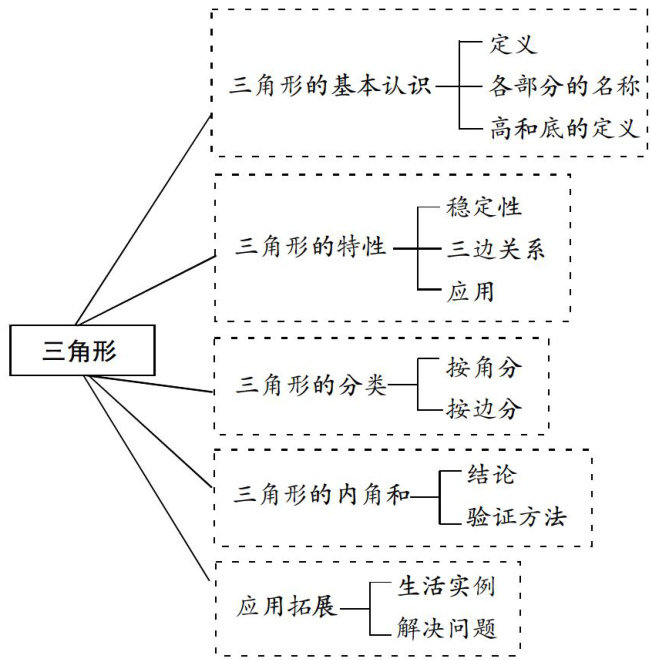 三角形

三角形的基本认识
定义
各部分的名称
高和底的定义

三角形的特性
稳定性
三边关系
应用

三角形的分类
按角分
按边分

三角形的内角和
结论
验证方法

应用拓展
生活实例
解决问题